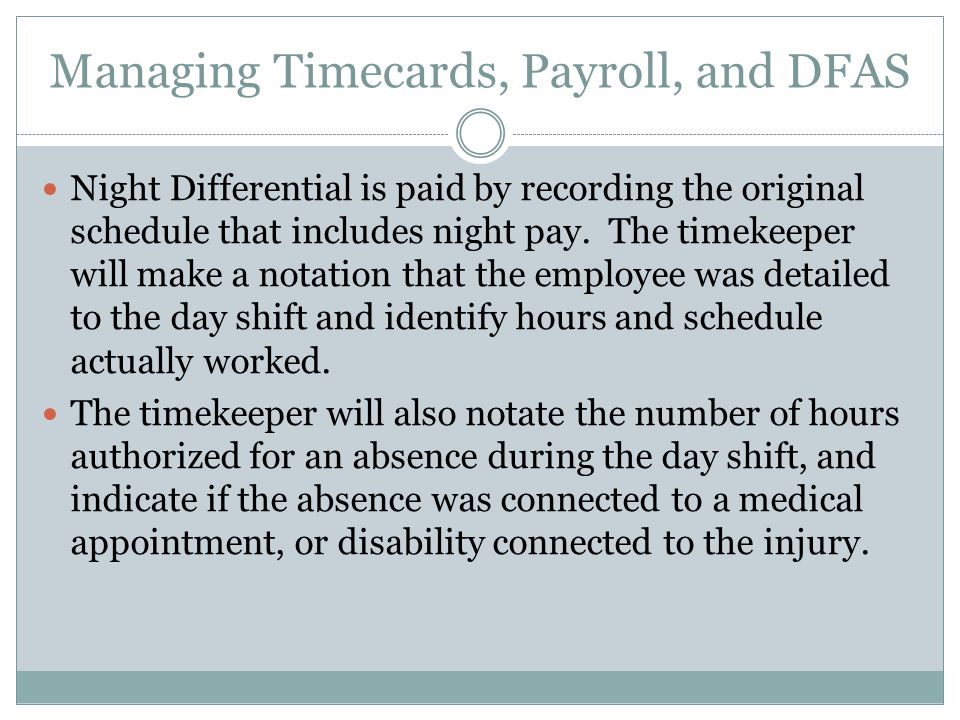 Managing Timecards, Payroll, and DFAS

- Night Differential is paid by recording the original schedule that includes night pay. The timekeeper will make a notation that the employee was detailed to the day shift and identify hours and schedule actually worked.
- The timekeeper will also notate the number of hours authorized for an absence during the day shift, and indicate if the absence was connected to a medical appointment, or disability connected to the injury.